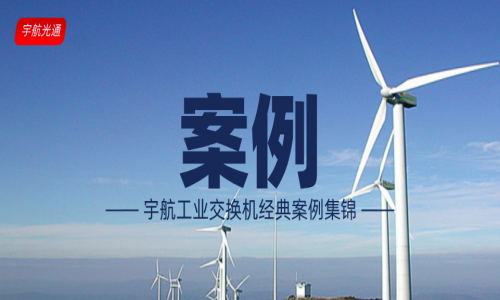 宇航光通

案例

—— 宇航工业交换机经典案例集锦 ——